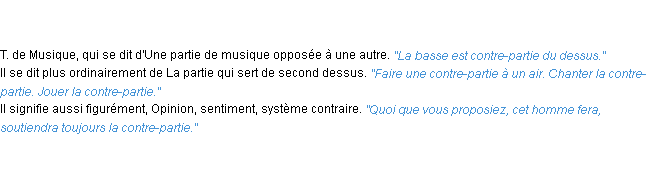 T. de Musique, qui se dit d'Une partie de musique opposée à une autre. "La basse est contre-partie du dessus."
Il se dit plus ordinairement de La partie qui sert de second dessus. "Faire une contre-partie à un air. Chanter la contre-partie. Jouer la contre-partie."
Il signifie aussi figurément, Opinion, sentiment, système contraire. "Quoi que vous proposiez, cet homme fera, soutiendra toujours la contre-partie."